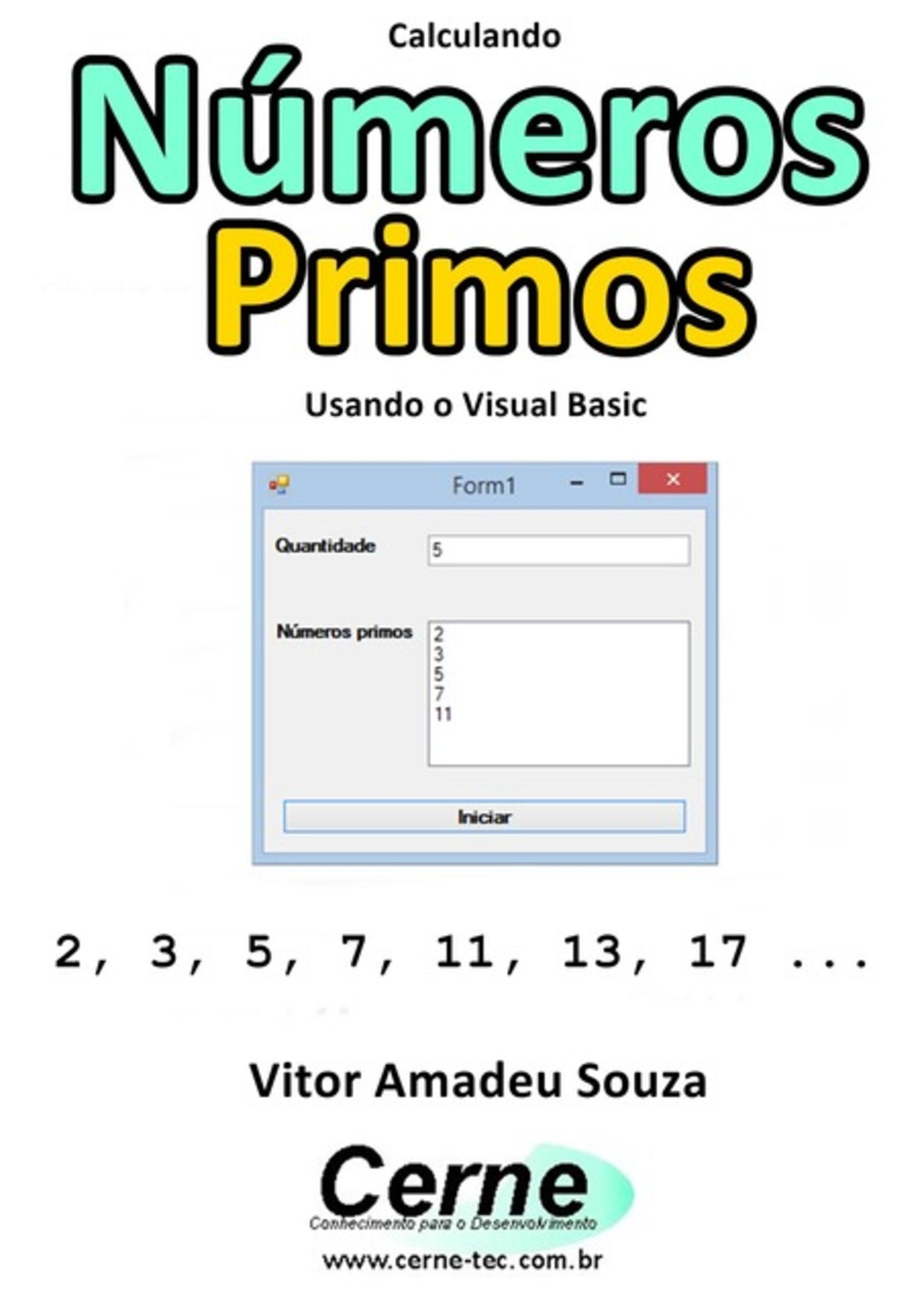 Calculando

Números Primos

Usando o Visual Basic

Form1

Quantidade 5

Números primos
2
3
5
7
11

Iniciar

2, 3, 5, 7, 11, 13, 17 ...

Vitor Amadeu Souza

Cerne
Conhecimento para o Desenvolvimento

www.cerne-tec.com.br